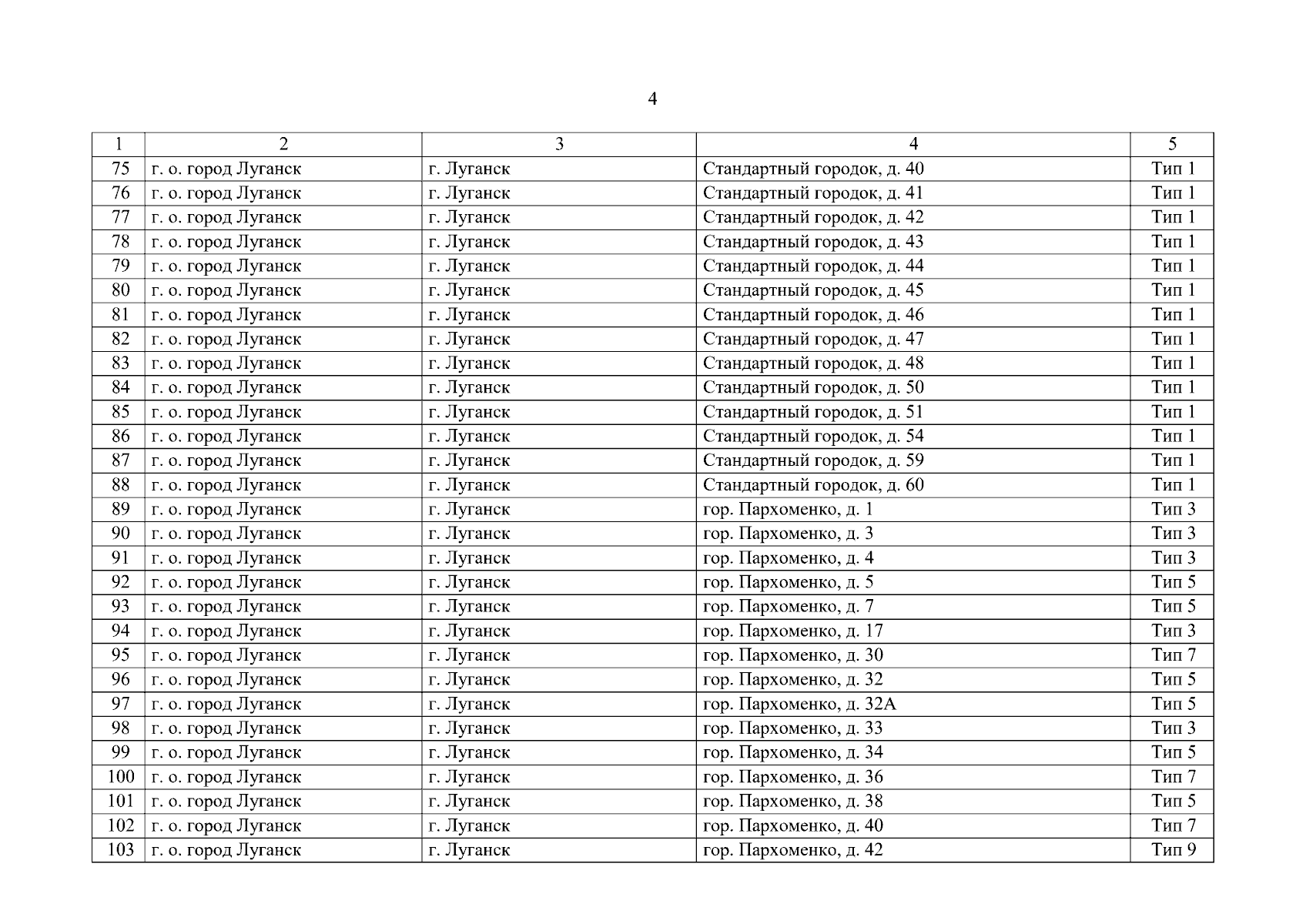 4

| 1 | 2 | 3 | 4 | 5 |
|---|---|---|---|---|
| 75 | г. о. город Луганск | г. Луганск | Стандартный городок, д. 40 | Тип 1 |
| 76 | г. о. город Луганск | г. Луганск | Стандартный городок, д. 41 | Тип 1 |
| 77 | г. о. город Луганск | г. Луганск | Стандартный городок, д. 42 | Тип 1 |
| 78 | г. о. город Луганск | г. Луганск | Стандартный городок, д. 43 | Тип 1 |
| 79 | г. о. город Луганск | г. Луганск | Стандартный городок, д. 44 | Тип 1 |
| 80 | г. о. город Луганск | г. Луганск | Стандартный городок, д. 45 | Тип 1 |
| 81 | г. о. город Луганск | г. Луганск | Стандартный городок, д. 46 | Тип 1 |
| 82 | г. о. город Луганск | г. Луганск | Стандартный городок, д. 47 | Тип 1 |
| 83 | г. о. город Луганск | г. Луганск | Стандартный городок, д. 48 | Тип 1 |
| 84 | г. о. город Луганск | г. Луганск | Стандартный городок, д. 50 | Тип 1 |
| 85 | г. о. город Луганск | г. Луганск | Стандартный городок, д. 51 | Тип 1 |
| 86 | г. о. город Луганск | г. Луганск | Стандартный городок, д. 54 | Тип 1 |
| 87 | г. о. город Луганск | г. Луганск | Стандартный городок, д. 59 | Тип 1 |
| 88 | г. о. город Луганск | г. Луганск | Стандартный городок, д. 60 | Тип 1 |
| 89 | г. о. город Луганск | г. Луганск | гор. Пархоменко, д. 1 | Тип 3 |
| 90 | г. о. город Луганск | г. Луганск | гор. Пархоменко, д. 3 | Тип 3 |
| 91 | г. о. город Луганск | г. Луганск | гор. Пархоменко, д. 4 | Тип 3 |
| 92 | г. о. город Луганск | г. Луганск | гор. Пархоменко, д. 5 | Тип 5 |
| 93 | г. о. город Луганск | г. Луганск | гор. Пархоменко, д. 7 | Тип 5 |
| 94 | г. о. город Луганск | г. Луганск | гор. Пархоменко, д. 17 | Тип 3 |
| 95 | г. о. город Луганск | г. Луганск | гор. Пархоменко, д. 30 | Тип 7 |
| 96 | г. о. город Луганск | г. Луганск | гор. Пархоменко, д. 32 | Тип 5 |
| 97 | г. о. город Луганск | г. Луганск | гор. Пархоменко, д. 32А | Тип 5 |
| 98 | г. о. город Луганск | г. Луганск | гор. Пархоменко, д. 33 | Тип 3 |
| 99 | г. о. город Луганск | г. Луганск | гор. Пархоменко, д. 34 | Тип 5 |
| 100 | г. о. город Луганск | г. Луганск | гор. Пархоменко, д. 36 | Тип 7 |
| 101 | г. о. город Луганск | г. Луганск | гор. Пархоменко, д. 38 | Тип 5 |
| 102 | г. о. город Луганск | г. Луганск | гор. Пархоменко, д. 40 | Тип 7 |
| 103 | г. о. город Луганск | г. Луганск | гор. Пархоменко, д. 42 | Тип 9 |